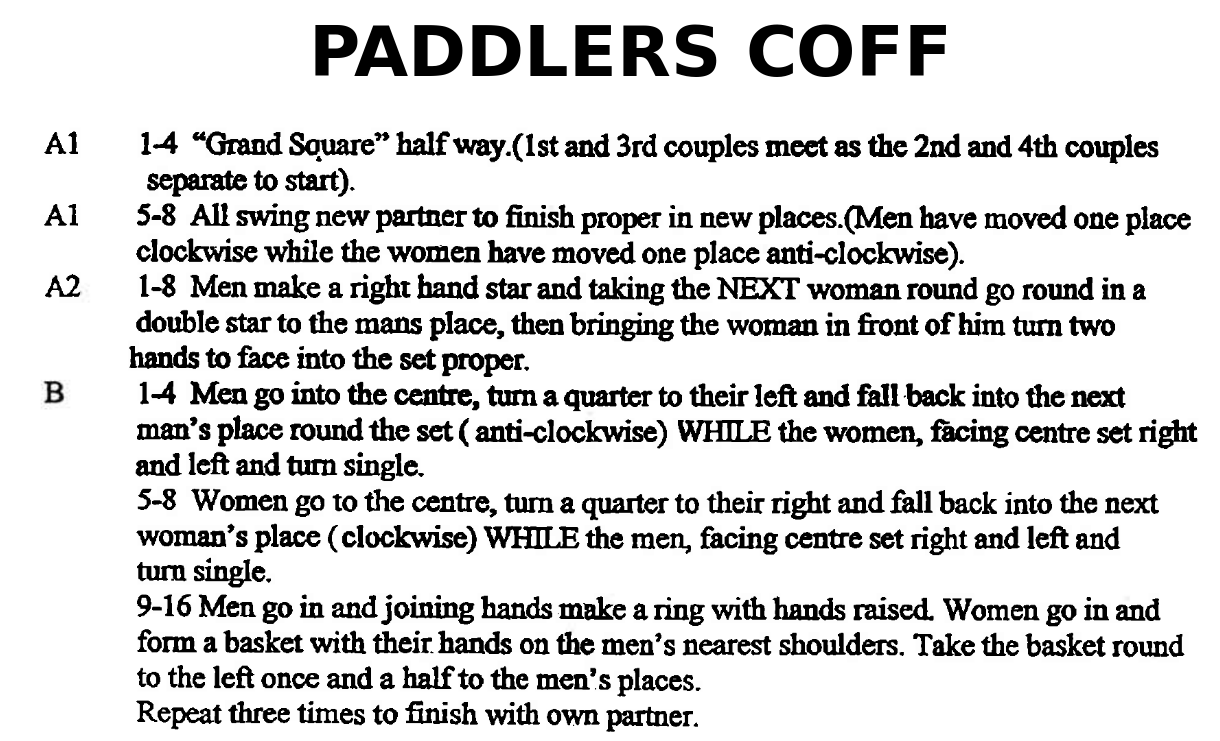 PADDLERS COFF

A1 1-4 "Grand Square" half way.(1st and 3rd couples meet as the 2nd and 4th couples separate to start).

A1 5-8 All swing new partner to finish proper in new places.(Men have moved one place clockwise while the women have moved one place anti-clockwise).

A2 1-8 Men make a right hand star and taking the NEXT woman round go round in a double star to the mans place, then bringing the woman in front of him turn two hands to face into the set proper.

B 1-4 Men go into the centre, turn a quarter to their left and fall back into the next man's place round the set ( anti-clockwise) WHILE the women, facing centre set right and left and turn single.

5-8 Women go to the centre, turn a quarter to their right and fall back into the next woman's place ( clockwise) WHILE the men, facing centre set right and left and turn single.

9-16 Men go in and joining hands make a ring with hands raised. Women go in and form a basket with their hands on the men's nearest shoulders. Take the basket round to the left once and a half to the men's places.

Repeat three times to finish with own partner.